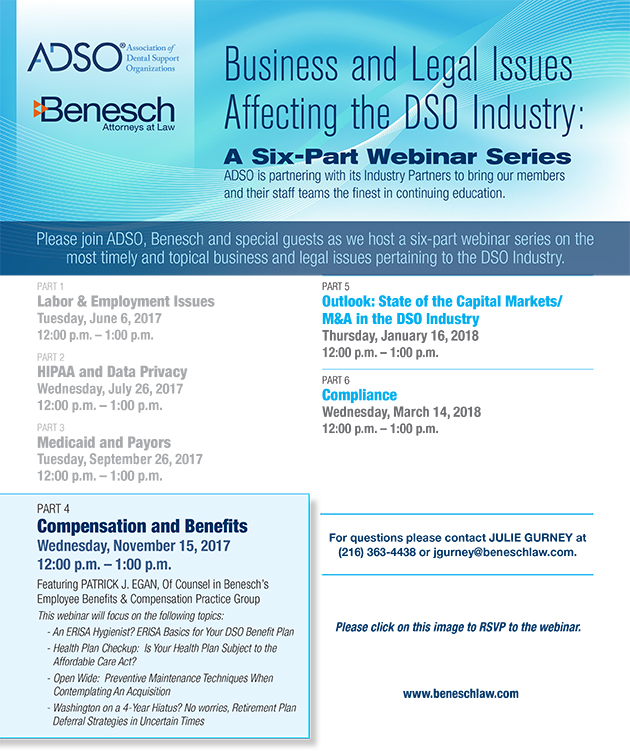 ADSO® Association of Dental Support Organizations

Benesch
Attorneys at Law

Business and Legal Issues Affecting the DSO Industry:

A Six-Part Webinar Series

ADSO is partnering with its Industry Partners to bring our members and their staff teams the finest in continuing education.

Please join ADSO, Benesch and special guests as we host a six-part webinar series on the most timely and topical business and legal issues pertaining to the DSO Industry.

PART 1
Labor & Employment Issues
Tuesday, June 6, 2017
12:00 p.m. – 1:00 p.m.

PART 2
HIPAA and Data Privacy
Wednesday, July 26, 2017
12:00 p.m. – 1:00 p.m.

PART 3
Medicaid and Payors
Tuesday, September 26, 2017
12:00 p.m. – 1:00 p.m.

PART 4
Compensation and Benefits
Wednesday, November 15, 2017
12:00 p.m. – 1:00 p.m.

Featuring PATRICK J. EGAN, Of Counsel in Benesch's Employee Benefits & Compensation Practice Group

This webinar will focus on the following topics:

- An ERISA Hygienist? ERISA Basics for Your DSO Benefit Plan
- Health Plan Checkup: Is Your Health Plan Subject to the Affordable Care Act?
- Open Wide: Preventive Maintenance Techniques When Contemplating An Acquisition
- Washington on a 4-Year Hiatus? No worries, Retirement Plan Deferral Strategies in Uncertain Times

PART 5
Outlook: State of the Capital Markets/ M&A in the DSO Industry
Thursday, January 16, 2018
12:00 p.m. – 1:00 p.m.

PART 6
Compliance
Wednesday, March 14, 2018
12:00 p.m. – 1:00 p.m.

For questions please contact JULIE GURNEY at (216) 363-4438 or jgurney@beneschlaw.com.

Please click on this image to RSVP to the webinar.

www.beneschlaw.com